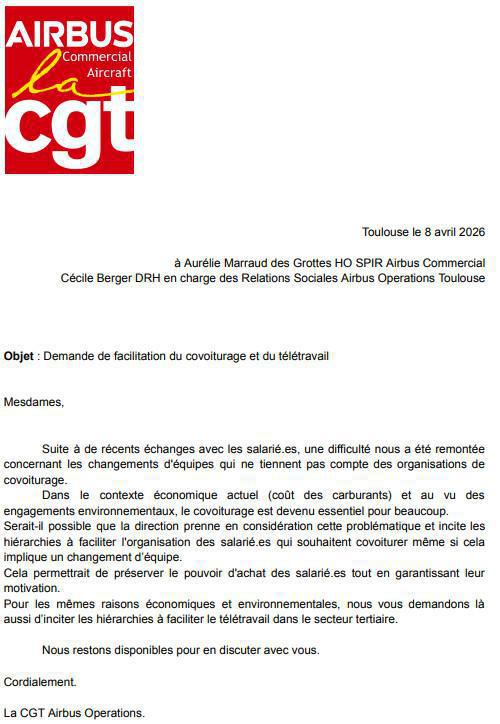 AIRBUS
Commercial Aircraft
la
cgt

Toulouse le 8 avril 2026

à Aurélie Marraud des Grottes HO SPIR Airbus Commercial
Cécile Berger DRH en charge des Relations Sociales Airbus Operations Toulouse

Objet : Demande de facilitation du covoiturage et du télétravail

Mesdames,

Suite à de récents échanges avec les salarié.es, une difficulté nous a été remontée concernant les changements d'équipes qui ne tiennent pas compte des organisations de covoiturage.

Dans le contexte économique actuel (coût des carburants) et au vu des engagements environnementaux, le covoiturage est devenu essentiel pour beaucoup.
Serait-il possible que la direction prenne en considération cette problématique et incite les hiérarchies à faciliter l'organisation des salarié.es qui souhaitent covoiturer même si cela implique un changement d'équipe.
Cela permettrait de préserver le pouvoir d'achat des salarié.es tout en garantissant leur motivation.
Pour les mêmes raisons économiques et environnementales, nous vous demandons là aussi d'inciter les hiérarchies à faciliter le télétravail dans le secteur tertiaire.

Nous restons disponibles pour en discuter avec vous.

Cordialement.

La CGT Airbus Operations.